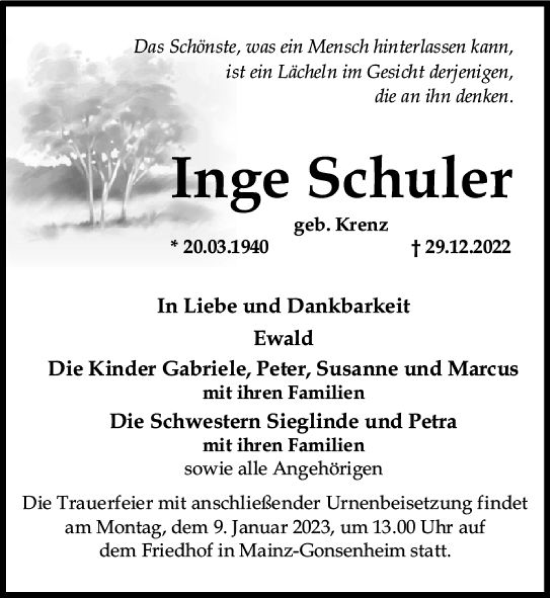 Das Schönste, was ein Mensch hinterlassen kann, ist ein Lächeln im Gesicht derjenigen, die an ihn denken.

Inge Schuler

geb. Krenz

* 20.03.1940 † 29.12.2022

In Liebe und Dankbarkeit

Ewald

Die Kinder Gabriele, Peter, Susanne und Marcus
mit ihren Familien

Die Schwestern Sieglinde und Petra
mit ihren Familien

sowie alle Angehörigen

Die Trauerfeier mit anschließender Urnenbeisetzung findet am Montag, dem 9. Januar 2023, um 13.00 Uhr auf dem Friedhof in Mainz-Gonsenheim statt.